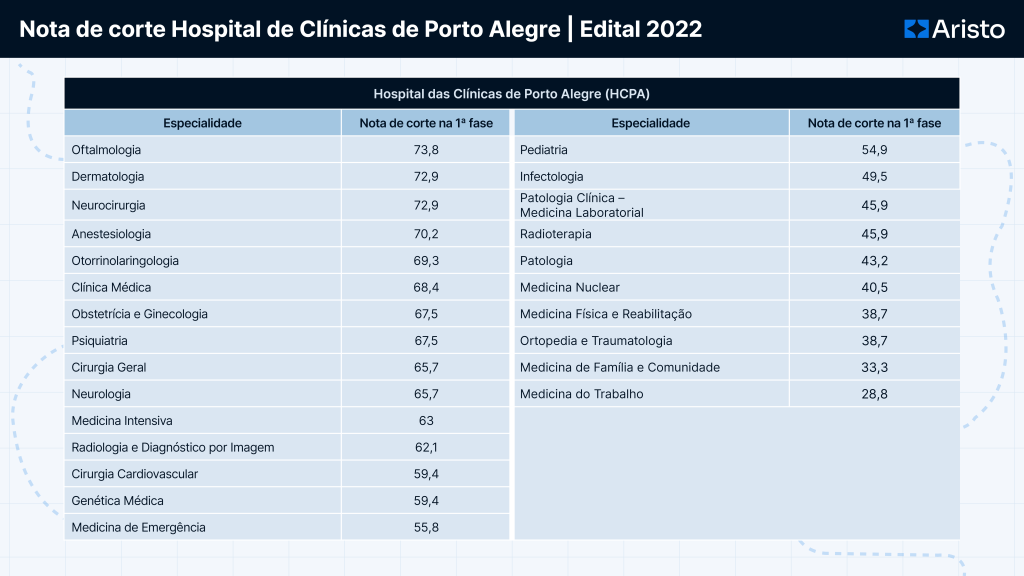 Nota de corte Hospital de Clínicas de Porto Alegre | Edital 2022

Aristo

Hospital das Clínicas de Porto Alegre (HCPA)

| Especialidade | Nota de corte na 1ª fase |
|---|---|
| Oftalmologia | 73,8 |
| Dermatologia | 72,9 |
| Neurocirurgia | 72,9 |
| Anestesiologia | 70,2 |
| Otorrinolaringologia | 69,3 |
| Clínica Médica | 68,4 |
| Obstetrícia e Ginecologia | 67,5 |
| Psiquiatria | 67,5 |
| Cirurgia Geral | 65,7 |
| Neurologia | 65,7 |
| Medicina Intensiva | 63 |
| Radiologia e Diagnóstico por Imagem | 62,1 |
| Cirurgia Cardiovascular | 59,4 |
| Genética Médica | 59,4 |
| Medicina de Emergência | 55,8 |

| Especialidade | Nota de corte na 1ª fase |
|---|---|
| Pediatria | 54,9 |
| Infectologia | 49,5 |
| Patologia Clínica – Medicina Laboratorial | 45,9 |
| Radioterapia | 45,9 |
| Patologia | 43,2 |
| Medicina Nuclear | 40,5 |
| Medicina Física e Reabilitação | 38,7 |
| Ortopedia e Traumatologia | 38,7 |
| Medicina de Família e Comunidade | 33,3 |
| Medicina do Trabalho | 28,8 |